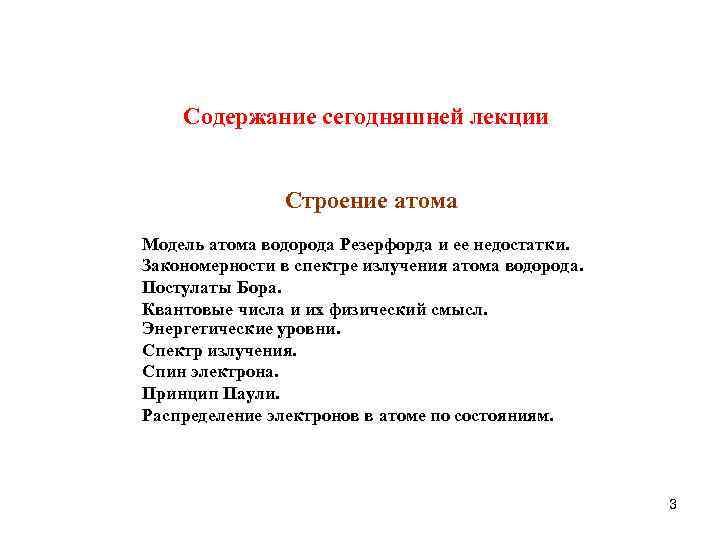 Содержание сегодняшней лекции

Строение атома

Модель атома водорода Резерфорда и ее недостатки.
Закономерности в спектре излучения атома водорода.
Постулаты Бора.
Квантовые числа и их физический смысл.
Энергетические уровни.
Спектр излучения.
Спин электрона.
Принцип Паули.
Распределение электронов в атоме по состояниям.

3